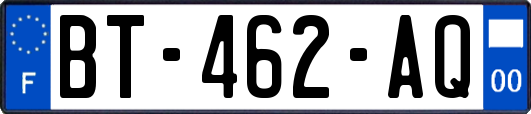 F

BT-462-AQ

00